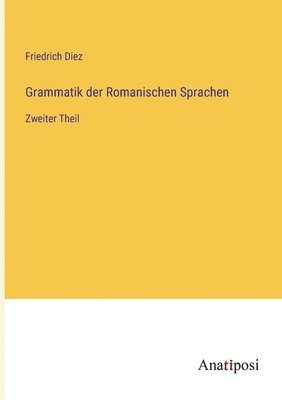 Friedrich Diez

Grammatik der Romanischen Sprachen

Zweiter Theil

Anatiposi